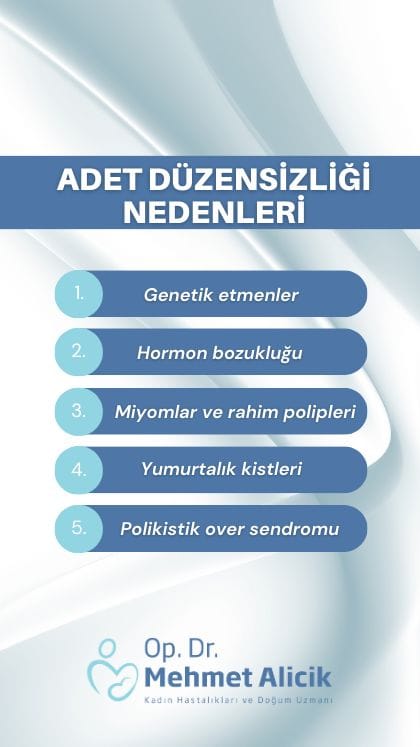 ADET DÜZENSİZLİĞİ NEDENLERİ

1. Genetik etmenler

2. Hormon bozukluğu

3. Miyomlar ve rahim polipleri

4. Yumurtalık kistleri

5. Polikistik over sendromu

Op. Dr.
Mehmet Alicik
Kadın Hastalıkları ve Doğum Uzmanı